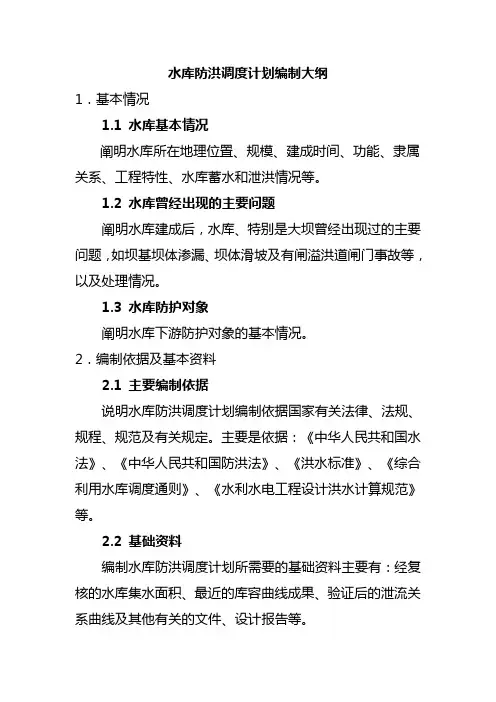 水库防洪调度计划编制大纲

1．基本情况

1.1 水库基本情况

阐明水库所在地理位置、规模、建成时间、功能、隶属关系、工程特性、水库蓄水和泄洪情况等。

1.2 水库曾经出现的主要问题

阐明水库建成后，水库、特别是大坝曾经出现过的主要问题，如坝基坝体渗漏、坝体滑坡及有闸溢洪道闸门事故等，以及处理情况。

1.3 水库防护对象

阐明水库下游防护对象的基本情况。

2．编制依据及基本资料

2.1 主要编制依据

说明水库防洪调度计划编制依据国家有关法律、法规、规程、规范及有关规定。主要是依据：《中华人民共和国水法》、《中华人民共和国防洪法》、《洪水标准》、《综合利用水库调度通则》、《水利水电工程设计洪水计算规范》等。

2.2 基础资料

编制水库防洪调度计划所需要的基础资料主要有：经复核的水库集水面积、最近的库容曲线成果、验证后的泄流关系曲线及其他有关的文件、设计报告等。